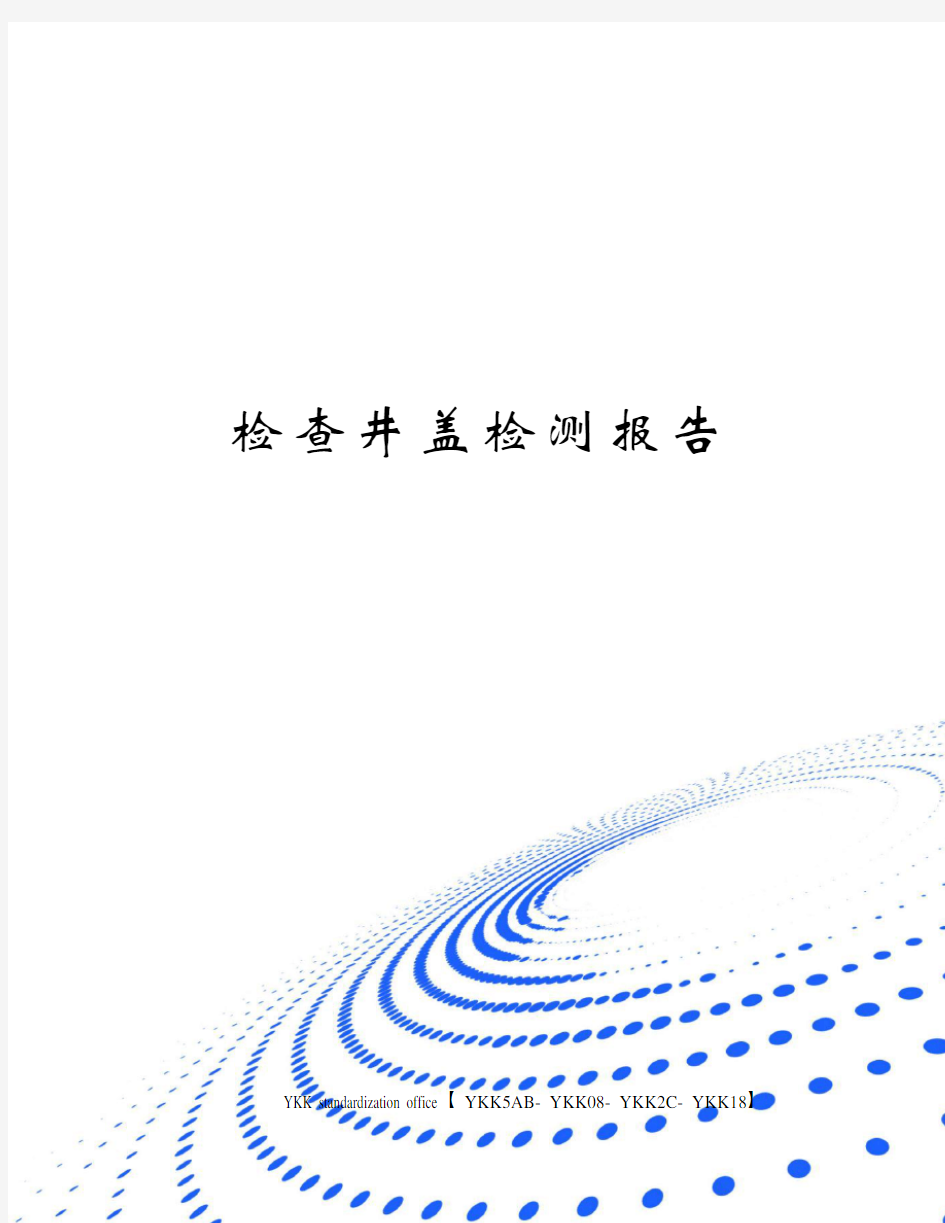 检查井盖检测报告

YKK standardization office【 YKK5AB- YKK08- YKK2C- YKK18】